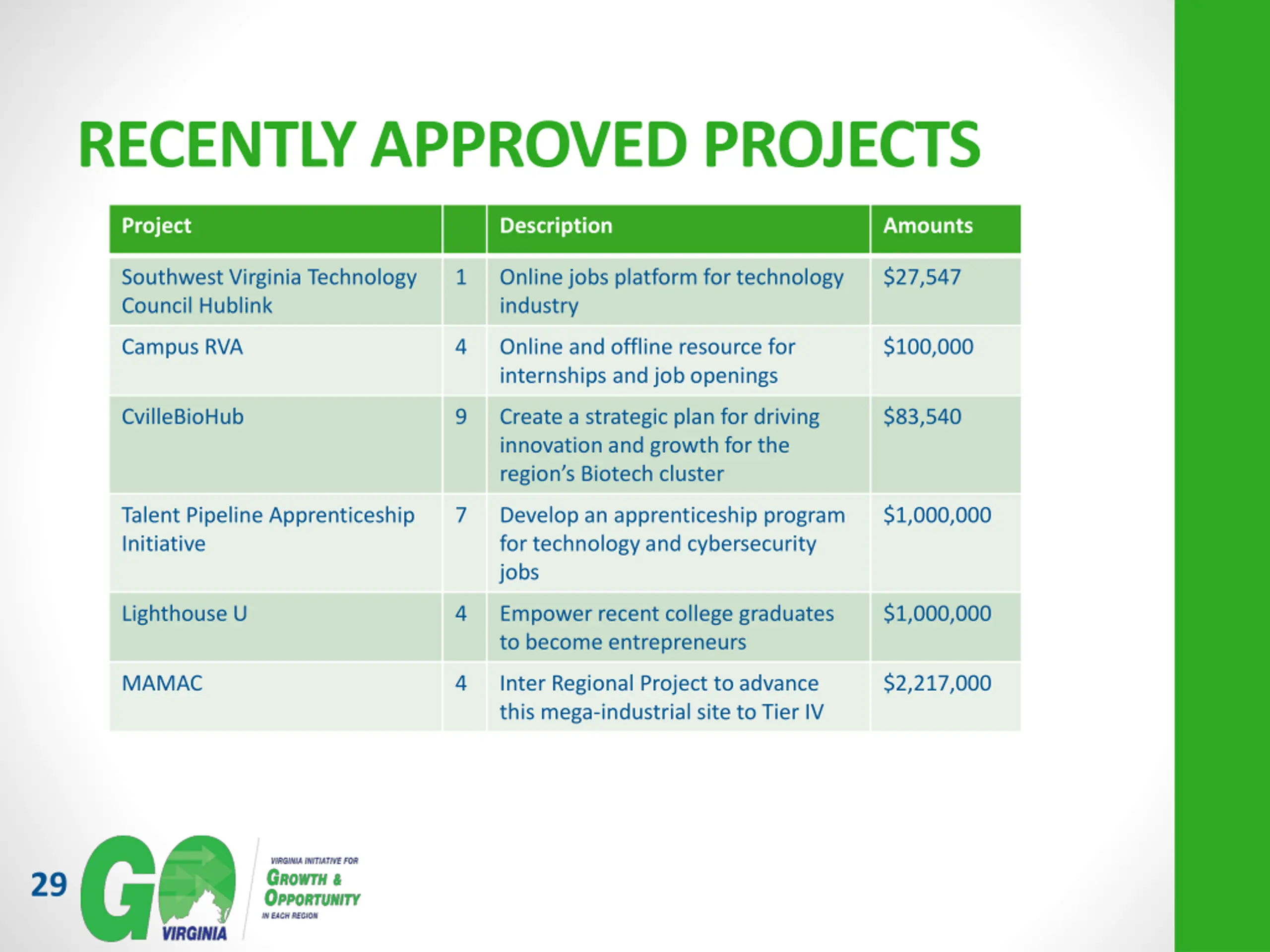 RECENTLY APPROVED PROJECTS

| Project | | Description | Amounts |
|---|---|---|---|
| Southwest Virginia Technology Council Hublink | 1 | Online jobs platform for technology industry | \$27,547 |
| Campus RVA | 4 | Online and offline resource for internships and job openings | \$100,000 |
| CvilleBioHub | 9 | Create a strategic plan for driving innovation and growth for the region's Biotech cluster | \$83,540 |
| Talent Pipeline Apprenticeship Initiative | 7 | Develop an apprenticeship program for technology and cybersecurity jobs | \$1,000,000 |
| Lighthouse U | 4 | Empower recent college graduates to become entrepreneurs | \$1,000,000 |
| MAMAC | 4 | Inter Regional Project to advance this mega-industrial site to Tier IV | \$2,217,000 |

29

GO VIRGINIA

VIRGINIA INITIATIVE FOR
GROWTH &
OPPORTUNITY
IN EACH REGION